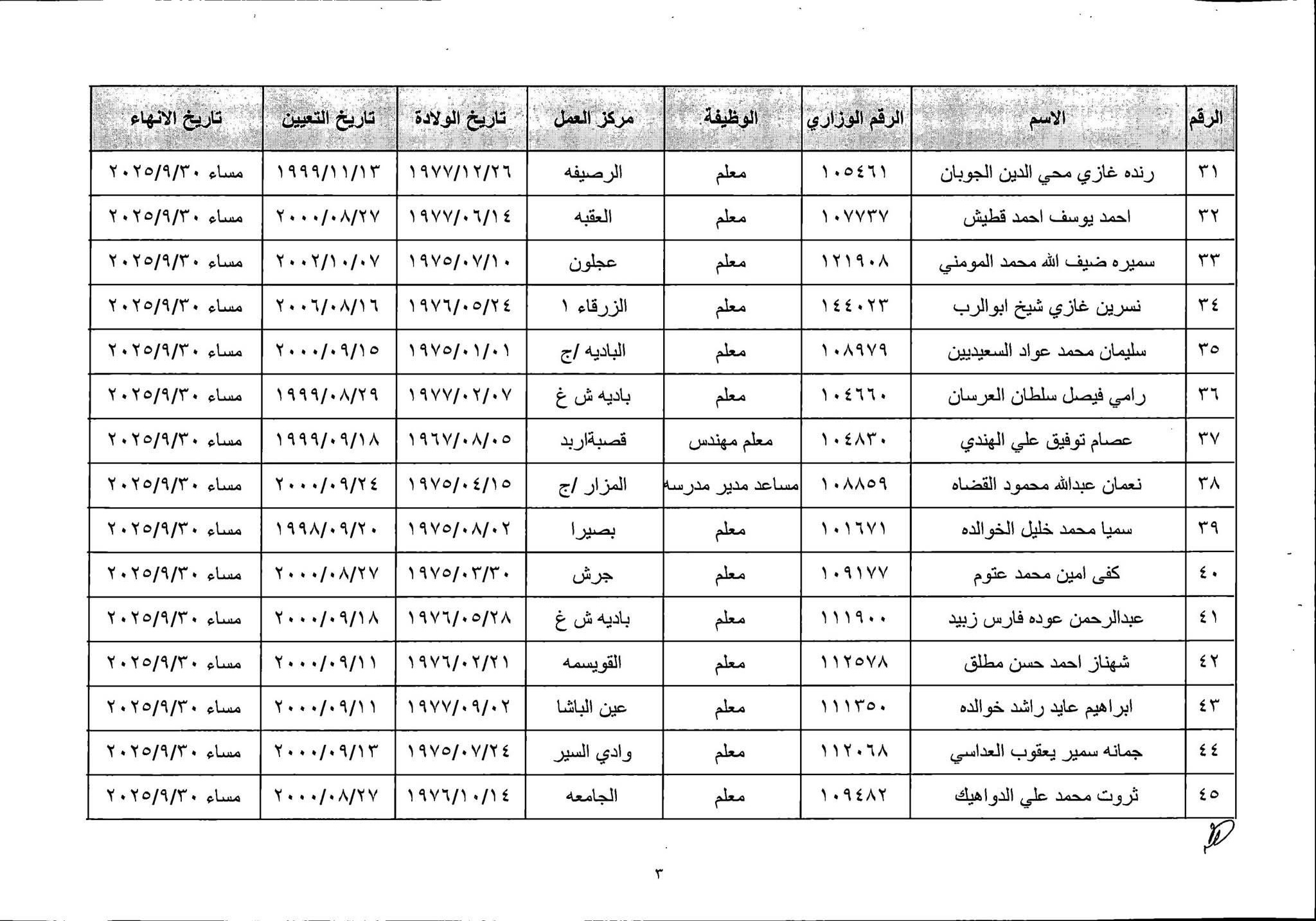 | الرقم | الاسم | الرقم الوزاري | الوظيفة | مركز العمل | تاريخ الولادة | تاريخ التعيين | تاريخ الانهاء |
|---|---|---|---|---|---|---|---|
| ٣١ | رنده غازي محي الدين الجوبان | ١٠٥٤٦١ | معلم | الرصيفه | ١٩٧٧/١٢/٢٦ | ١٩٩٩/١١/١٣ | مساء ٢٠٢٥/٩/٣٠ |
| ٣٢ | احمد يوسف احمد قطيش | ١٠٧٧٣٧ | معلم | العقبه | ١٩٧٧/٠٦/١٤ | ٢٠٠٠/٠٨/٢٧ | مساء ٢٠٢٥/٩/٣٠ |
| ٣٣ | سميره ضيف الله محمد المومني | ١٢١٩٠٨ | معلم | عجلون | ١٩٧٥/٠٧/١٠ | ٢٠٠٢/١٠/٠٧ | مساء ٢٠٢٥/٩/٣٠ |
| ٣٤ | نسرين غازي شيخ ابوالرب | ١٤٤٠٢٣ | معلم | الزرقاء ١ | ١٩٧٦/٠٥/٢٤ | ٢٠٠٦/٠٨/١٦ | مساء ٢٠٢٥/٩/٣٠ |
| ٣٥ | سليمان محمد عواد السعيديين | ١٠٨٩٧٩ | معلم | الباديه /ج | ١٩٧٥/٠١/٠١ | ٢٠٠٠/٠٩/١٥ | مساء ٢٠٢٥/٩/٣٠ |
| ٣٦ | رامي فيصل سلطان العرسان | ١٠٤٦٦٠ | معلم | باديه ش غ | ١٩٧٧/٠٢/٠٧ | ١٩٩٩/٠٨/٢٩ | مساء ٢٠٢٥/٩/٣٠ |
| ٣٧ | عصام توفيق علي الهندي | ١٠٤٨٣٠ | معلم مهندس | قصبةاربد | ١٩٦٧/٠٨/٠٥ | ١٩٩٩/٠٩/١٨ | مساء ٢٠٢٥/٩/٣٠ |
| ٣٨ | نعمان عبدالله محمود القضاه | ١٠٨٨٥٩ | مساعد مدير مدرسه | المزار /ج | ١٩٧٥/٠٤/١٥ | ٢٠٠٠/٠٩/٢٤ | مساء ٢٠٢٥/٩/٣٠ |
| ٣٩ | سميا محمد خليل الخوالده | ١٠١٦٧١ | معلم | بصيرا | ١٩٧٥/٠٨/٠٢ | ١٩٩٨/٠٩/٢٠ | مساء ٢٠٢٥/٩/٣٠ |
| ٤٠ | كفى امين محمد عتوم | ١٠٩١٧٧ | معلم | جرش | ١٩٧٥/٠٣/٣٠ | ٢٠٠٠/٠٨/٢٧ | مساء ٢٠٢٥/٩/٣٠ |
| ٤١ | عبدالرحمن عوده فارس زبيد | ١١١٩٠٠ | معلم | باديه ش غ | ١٩٧٦/٠٥/٢٨ | ٢٠٠٠/٠٩/١٨ | مساء ٢٠٢٥/٩/٣٠ |
| ٤٢ | شهناز احمد حسن مطلق | ١١٢٥٧٨ | معلم | القويسمه | ١٩٧٦/٠٢/٢١ | ٢٠٠٠/٠٩/١١ | مساء ٢٠٢٥/٩/٣٠ |
| ٤٣ | ابراهيم عايد راشد خوالده | ١١١٣٥٠ | معلم | عين الباشا | ١٩٧٧/٠٩/٠٢ | ٢٠٠٠/٠٩/١١ | مساء ٢٠٢٥/٩/٣٠ |
| ٤٤ | جمانه سمير يعقوب العداسي | ١١٢٠٦٨ | معلم | وادي السير | ١٩٧٥/٠٧/٢٤ | ٢٠٠٠/٠٩/١٣ | مساء ٢٠٢٥/٩/٣٠ |
| ٤٥ | ثروت محمد علي الدواهيك | ١٠٩٤٨٢ | معلم | الجامعه | ١٩٧٦/١٠/١٤ | ٢٠٠٠/٠٨/٢٧ | مساء ٢٠٢٥/٩/٣٠ |

٣